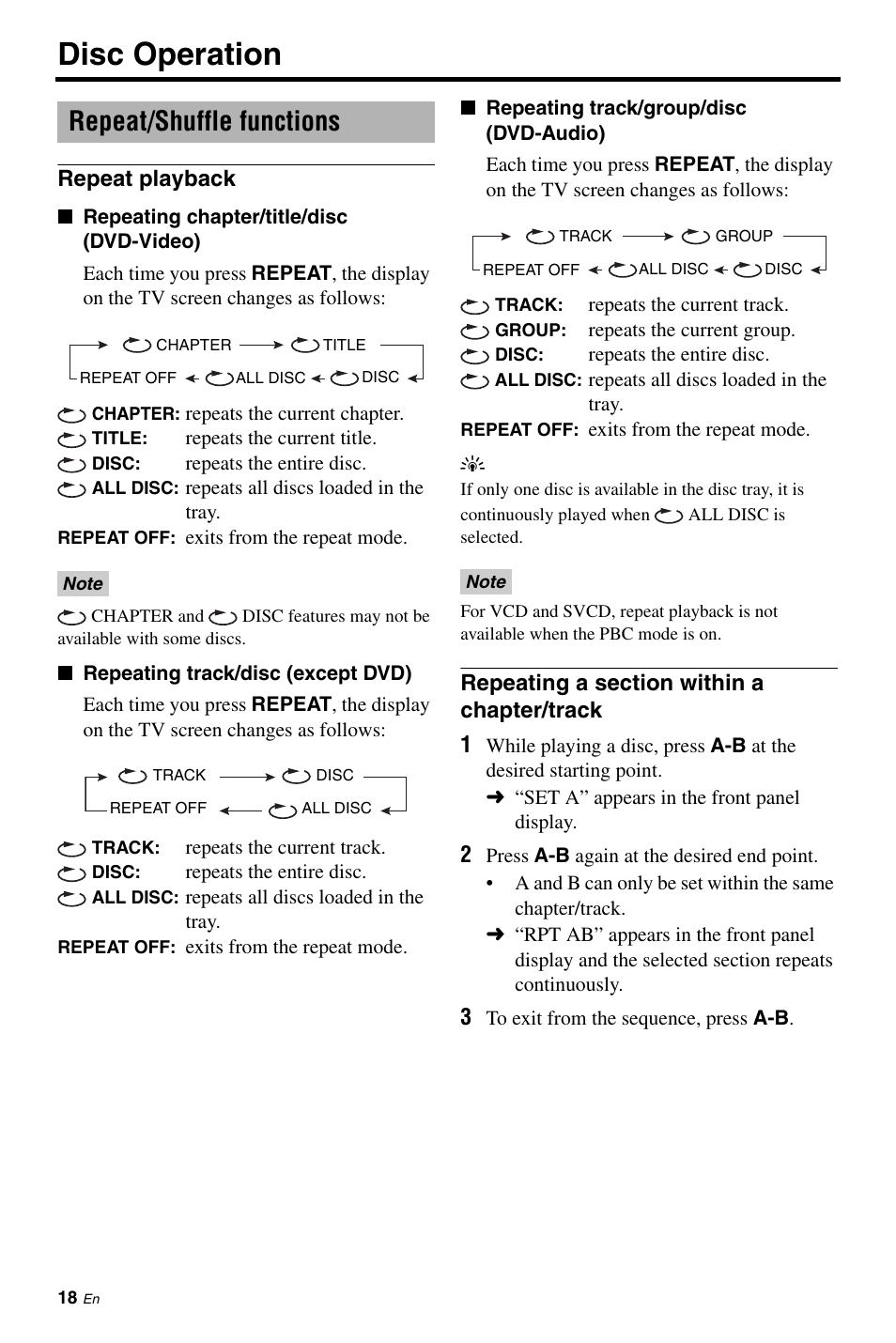 Disc Operation

Repeat/Shuffle functions

Repeat playback

■ Repeating chapter/title/disc (DVD-Video)

Each time you press REPEAT, the display on the TV screen changes as follows:

CHAPTER → TITLE
REPEAT OFF ← ALL DISC ← DISC

CHAPTER: repeats the current chapter.
TITLE: repeats the current title.
DISC: repeats the entire disc.
ALL DISC: repeats all discs loaded in the tray.
REPEAT OFF: exits from the repeat mode.

Note

CHAPTER and DISC features may not be available with some discs.

■ Repeating track/disc (except DVD)

Each time you press REPEAT, the display on the TV screen changes as follows:

TRACK → DISC
REPEAT OFF ← ALL DISC

TRACK: repeats the current track.
DISC: repeats the entire disc.
ALL DISC: repeats all discs loaded in the tray.
REPEAT OFF: exits from the repeat mode.

■ Repeating track/group/disc (DVD-Audio)

Each time you press REPEAT, the display on the TV screen changes as follows:

TRACK → GROUP
REPEAT OFF ← ALL DISC ← DISC

TRACK: repeats the current track.
GROUP: repeats the current group.
DISC: repeats the entire disc.
ALL DISC: repeats all discs loaded in the tray.
REPEAT OFF: exits from the repeat mode.

If only one disc is available in the disc tray, it is continuously played when ALL DISC is selected.

Note

For VCD and SVCD, repeat playback is not available when the PBC mode is on.

Repeating a section within a chapter/track

1 While playing a disc, press A-B at the desired starting point.
➜ “SET A” appears in the front panel display.

2 Press A-B again at the desired end point.
• A and B can only be set within the same chapter/track.
➜ “RPT AB” appears in the front panel display and the selected section repeats continuously.

3 To exit from the sequence, press A-B.

18 En